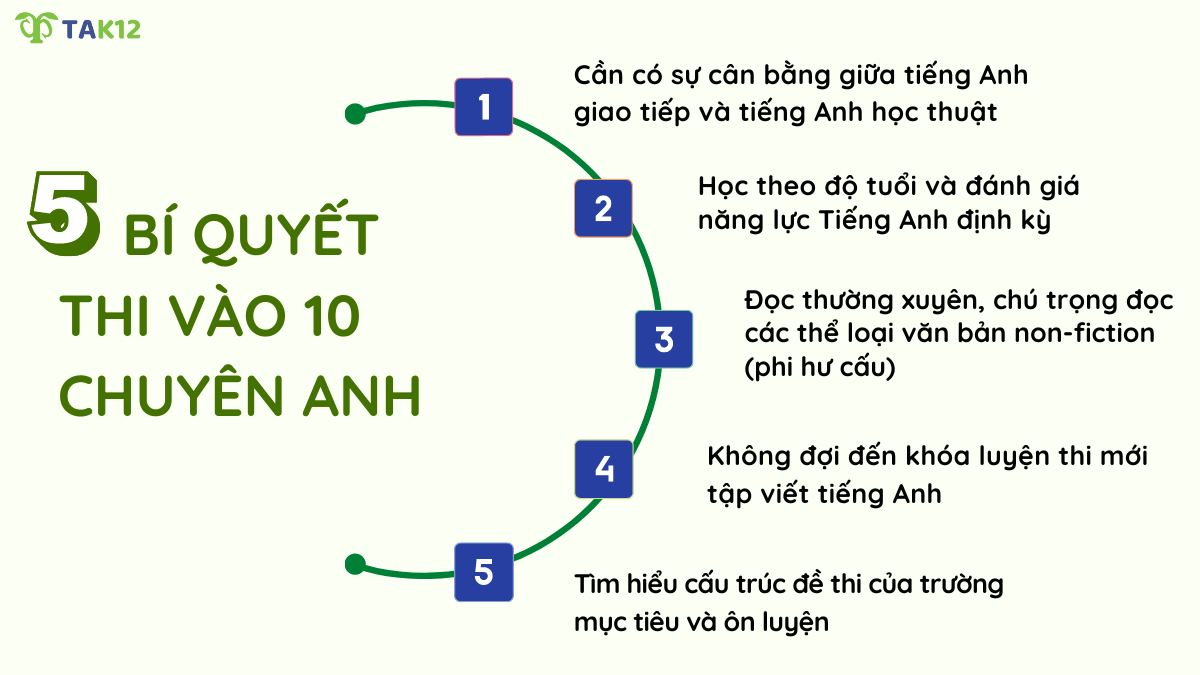 TAK12

5 BÍ QUYẾT THI VÀO 10 CHUYÊN ANH

1
Cần có sự cân bằng giữa tiếng Anh giao tiếp và tiếng Anh học thuật

2
Học theo độ tuổi và đánh giá năng lực Tiếng Anh định kỳ

3
Đọc thường xuyên, chú trọng đọc các thể loại văn bản non-fiction (phi hư cấu)

4
Không đợi đến khóa luyện thi mới tập viết tiếng Anh

5
Tìm hiểu cấu trúc đề thi của trường mục tiêu và ôn luyện